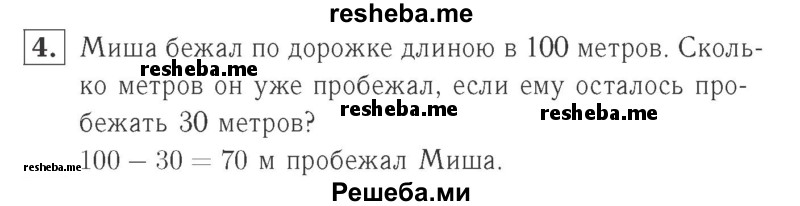 resheba.me

4. Миша бежал по дорожке длиною в 100 метров. Сколько метров он уже пробежал, если ему осталось пробежать 30 метров?

resheba.me resheba.me resheba.me

resheba.me $100 - 30 = 70$ м пробежал Миша.

Решеба.ми